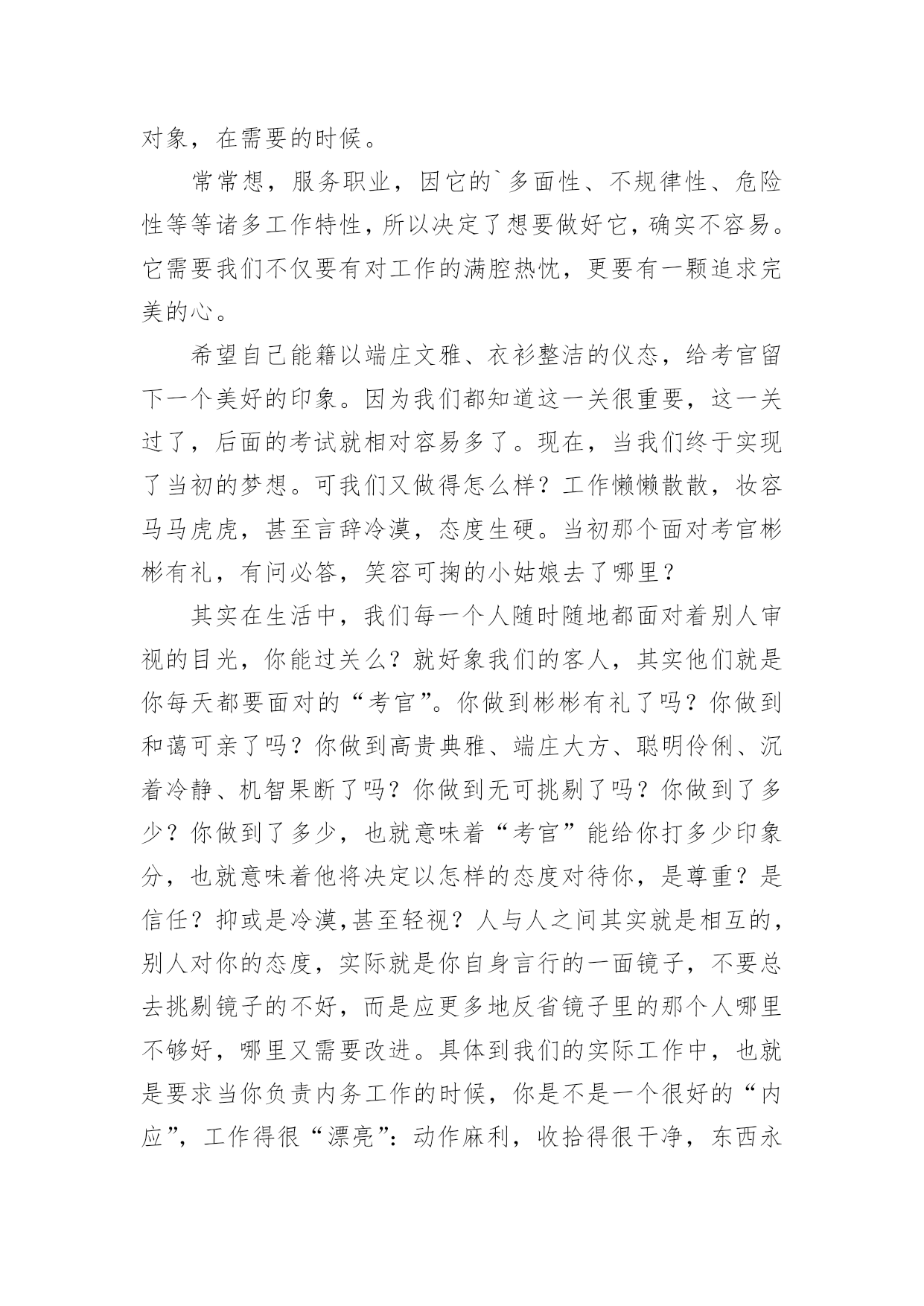 对象，在需要的时候。

常常想，服务职业，因它的`多面性、不规律性、危险性等等诸多工作特性，所以决定了想要做好它，确实不容易。它需要我们不仅要有对工作的满腔热忱，更要有一颗追求完美的心。

希望自己能籍以端庄文雅、衣衫整洁的仪态，给考官留下一个美好的印象。因为我们都知道这一关很重要，这一关过了，后面的考试就相对容易多了。现在，当我们终于实现了当初的梦想。可我们又做得怎么样？工作懒懒散散，妆容马马虎虎，甚至言辞冷漠，态度生硬。当初那个面对考官彬彬有礼，有问必答，笑容可掬的小姑娘去了哪里？

其实在生活中，我们每一个人随时随地都面对着别人审视的目光，你能过关么？就好象我们的客人，其实他们就是你每天都要面对的“考官”。你做到彬彬有礼了吗？你做到和蔼可亲了吗？你做到高贵典雅、端庄大方、聪明伶俐、沉着冷静、机智果断了吗？你做到无可挑剔了吗？你做到了多少？你做到了多少，也就意味着“考官”能给你打多少印象分，也就意味着他将决定以怎样的态度对待你，是尊重？是信任？抑或是冷漠,甚至轻视？人与人之间其实就是相互的，别人对你的态度，实际就是你自身言行的一面镜子，不要总去挑剔镜子的不好，而是应更多地反省镜子里的那个人哪里不够好，哪里又需要改进。具体到我们的实际工作中，也就是要求当你负责内务工作的时候，你是不是一个很好的“内应”，工作得很“漂亮”：动作麻利，收拾得很干净，东西永